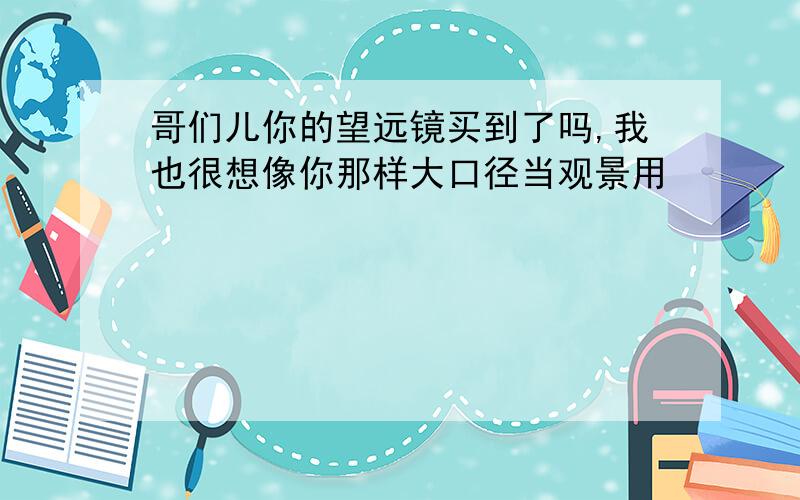 哥们儿你的望远镜买到了吗,我也很想像你那样大口径当观景用